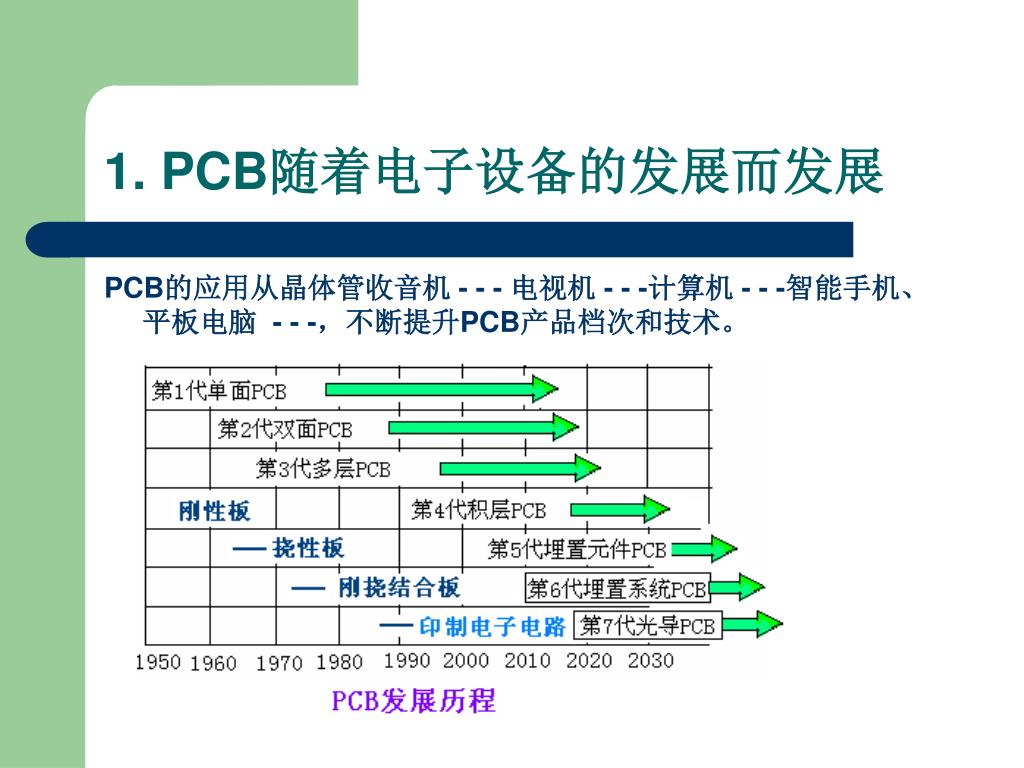 1. PCB随着电子设备的发展而发展

PCB的应用从晶体管收音机 - - - 电视机 - - -计算机 - - -智能手机、平板电脑 - - -，不断提升PCB产品档次和技术。

第1代单面PCB
第2代双面PCB
第3代多层PCB
刚性板
第4代积层PCB
— 挠性板
第5代埋置元件PCB
— 刚挠结合板
第6代埋置系统PCB
— 印制电子电路
第7代光导PCB
1950 1960 1970 1980 1990 2000 2010 2020 2030

PCB发展历程